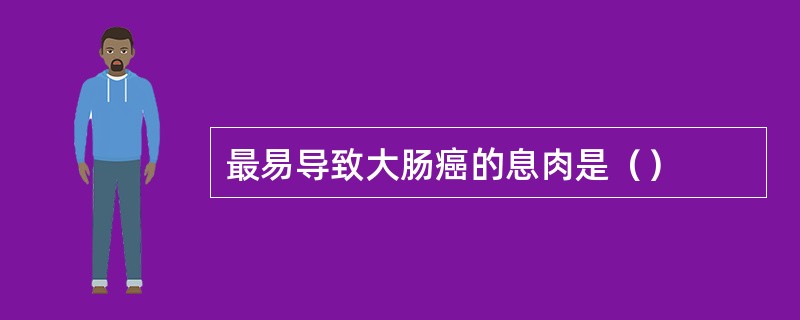 最易导致大肠癌的息肉是（）